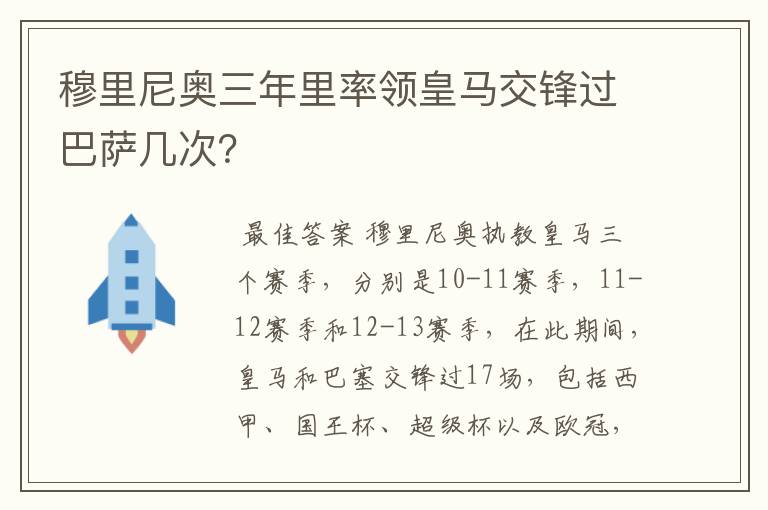 穆里尼奥三年里率领皇马交锋过巴萨几次?

最佳答案 穆里尼奥执教皇马三个赛季，分别是10-11赛季，11-12赛季和12-13赛季，在此期间，皇马和巴塞交锋过17场，包括西甲、国王杯、超级杯以及欧冠，